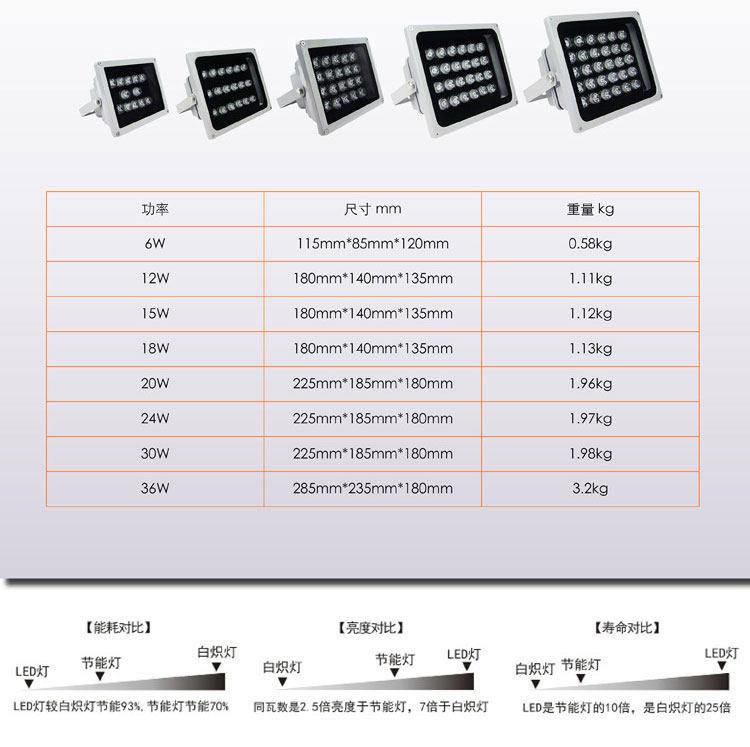 | 功率 | 尺寸 mm | 重量 kg |
|---|---|---|
| 6W | 115mm*85mm*120mm | 0.58kg |
| 12W | 180mm*140mm*135mm | 1.11kg |
| 15W | 180mm*140mm*135mm | 1.12kg |
| 18W | 180mm*140mm*135mm | 1.13kg |
| 20W | 225mm*185mm*180mm | 1.96kg |
| 24W | 225mm*185mm*180mm | 1.97kg |
| 30W | 225mm*185mm*180mm | 1.98kg |
| 36W | 285mm*235mm*180mm | 3.2kg |

【能耗对比】

LED灯 节能灯 白炽灯

LED灯较白炽灯节能93%，节能灯节能70%

【亮度对比】

白炽灯 节能灯 LED灯

同瓦数是2.5倍亮度于节能灯，7倍于白炽灯

【寿命对比】

白炽灯 节能灯 LED灯

LED是节能灯的10倍，是白炽灯的25倍